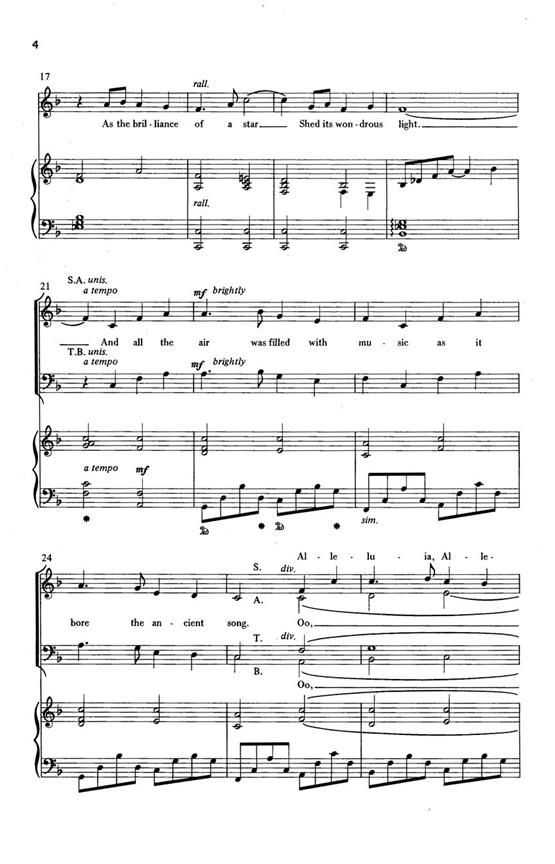 4

17

rall.

As the bril - liance of a star Shed its won - drous light.

rall.

21

S.A. unis.

a tempo

mf brightly

And all the air was filled with mu - sic as it

T.B. unis.

a tempo

mf brightly

a tempo

mf

sim.

24

Al - le - lu - ia, Al - le -

S. div.

A.

bore the an - cient song. Oo,

T. div.

B.

Oo,